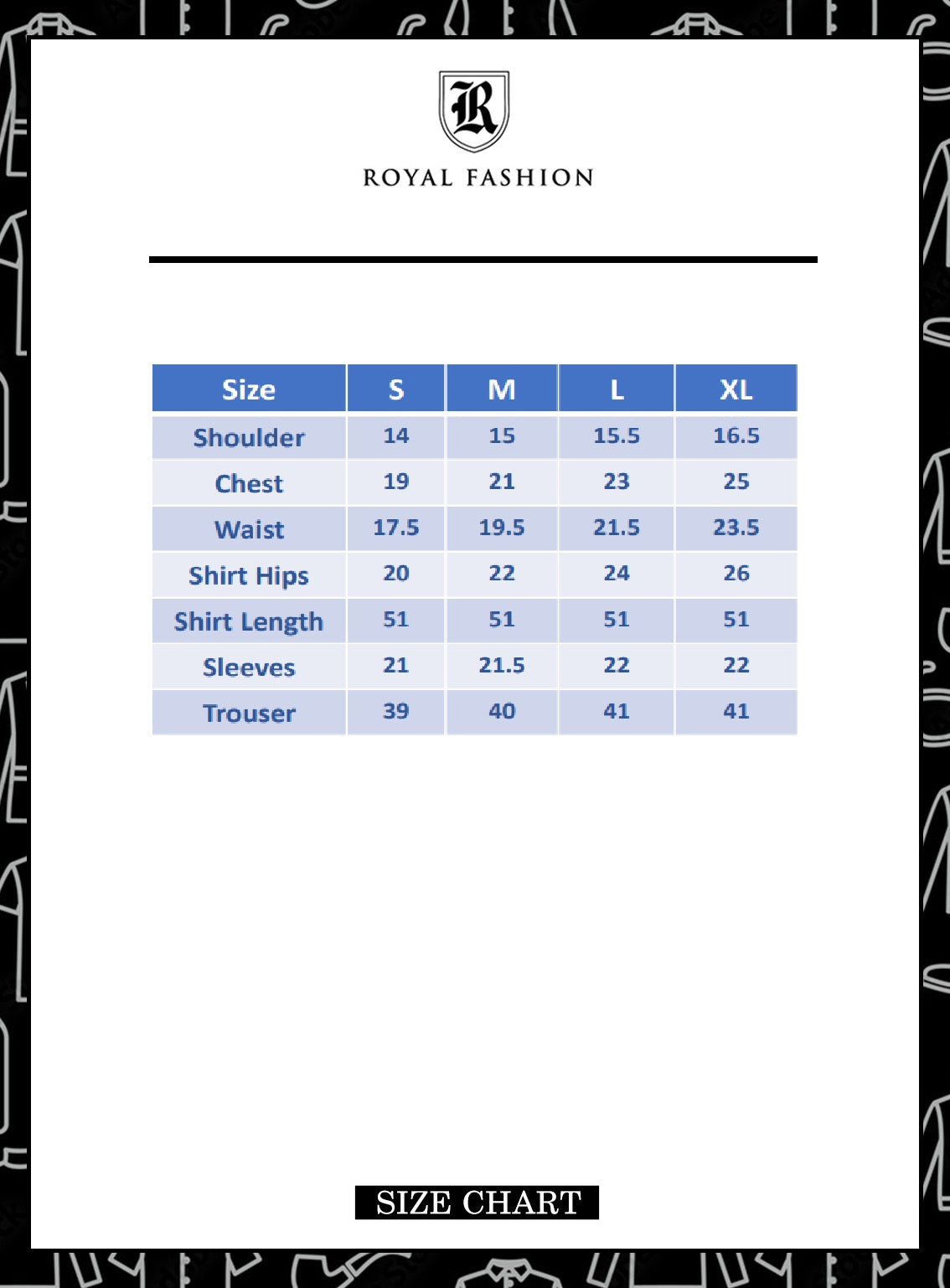 R

ROYAL FASHION

| Size | S | M | L | XL |
|---|---|---|---|---|
| Shoulder | 14 | 15 | 15.5 | 16.5 |
| Chest | 19 | 21 | 23 | 25 |
| Waist | 17.5 | 19.5 | 21.5 | 23.5 |
| Shirt Hips | 20 | 22 | 24 | 26 |
| Shirt Length | 51 | 51 | 51 | 51 |
| Sleeves | 21 | 21.5 | 22 | 22 |
| Trouser | 39 | 40 | 41 | 41 |

SIZE CHART